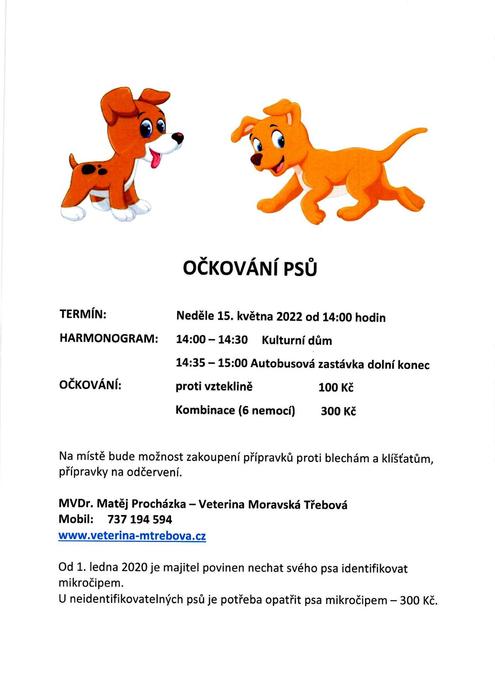 OČKOVÁNÍ PSŮ

TERMÍN: Neděle 15. května 2022 od 14:00 hodin

HARMONOGRAM: 14:00 – 14:30 Kulturní dům

14:35 – 15:00 Autobusová zastávka dolní konec

OČKOVÁNÍ: proti vzteklině 100 Kč

Kombinace (6 nemocí) 300 Kč

Na místě bude možnost zakoupení přípravků proti blechám a klíšťatům, přípravky na odčervení.

MVDr. Matěj Procházka – Veterina Moravská Třebová
Mobil: 737 194 594
www.veterina-mtrebova.cz

Od 1. ledna 2020 je majitel povinen nechat svého psa identifikovat mikročipem.
U neidentifikovatelných psů je potřeba opatřit psa mikročipem – 300 Kč.